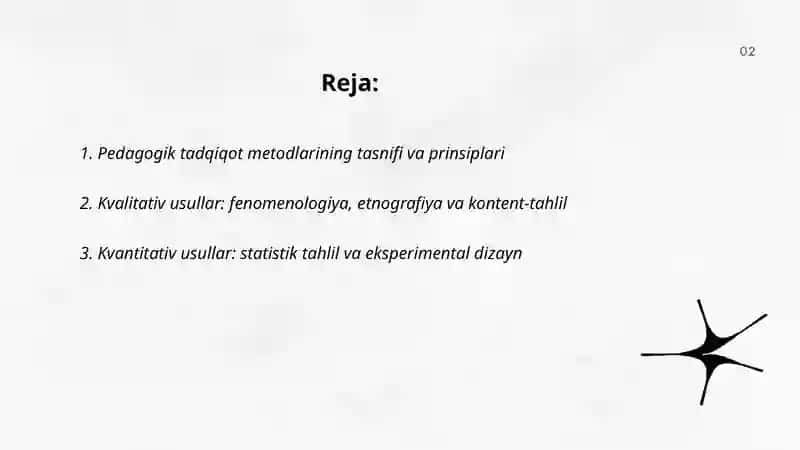 02

Reja:

1. Pedagogik tadqiqot metodlarining tasnifi va prinsiplari

2. Kvalitativ usullar: fenomenologiya, etnografiya va kontent-tahlil

3. Kvantitativ usullar: statistik tahlil va eksperimental dizayn